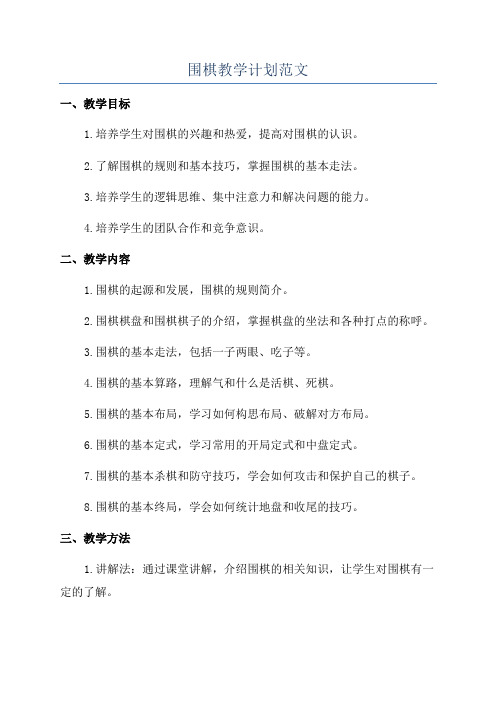 围棋教学计划范文

一、教学目标

1.培养学生对围棋的兴趣和热爱，提高对围棋的认识。

2.了解围棋的规则和基本技巧，掌握围棋的基本走法。

3.培养学生的逻辑思维、集中注意力和解决问题的能力。

4.培养学生的团队合作和竞争意识。

二、教学内容

1.围棋的起源和发展，围棋的规则简介。

2.围棋棋盘和围棋棋子的介绍，掌握棋盘的坐法和各种打点的称呼。

3.围棋的基本走法，包括一子两眼、吃子等。

4.围棋的基本算路，理解气和什么是活棋、死棋。

5.围棋的基本布局，学习如何构思布局、破解对方布局。

6.围棋的基本定式，学习常用的开局定式和中盘定式。

7.围棋的基本杀棋和防守技巧，学会如何攻击和保护自己的棋子。

8.围棋的基本终局，学会如何统计地盘和收尾的技巧。

三、教学方法

1.讲解法：通过课堂讲解，介绍围棋的相关知识，让学生对围棋有一定的了解。